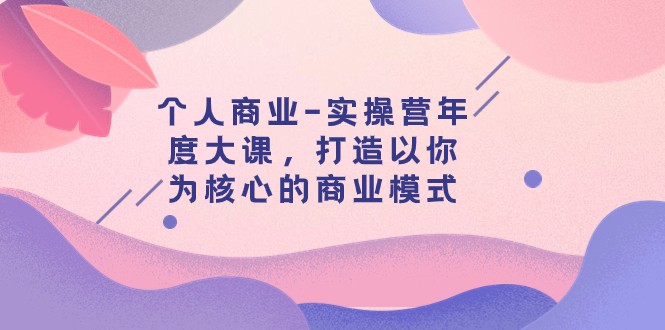 个人商业-实操营年度大课，打造以你为核心的商业模式